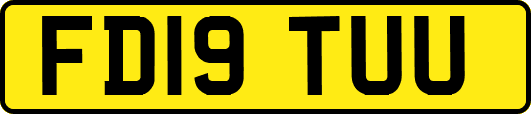 FD19 TUU